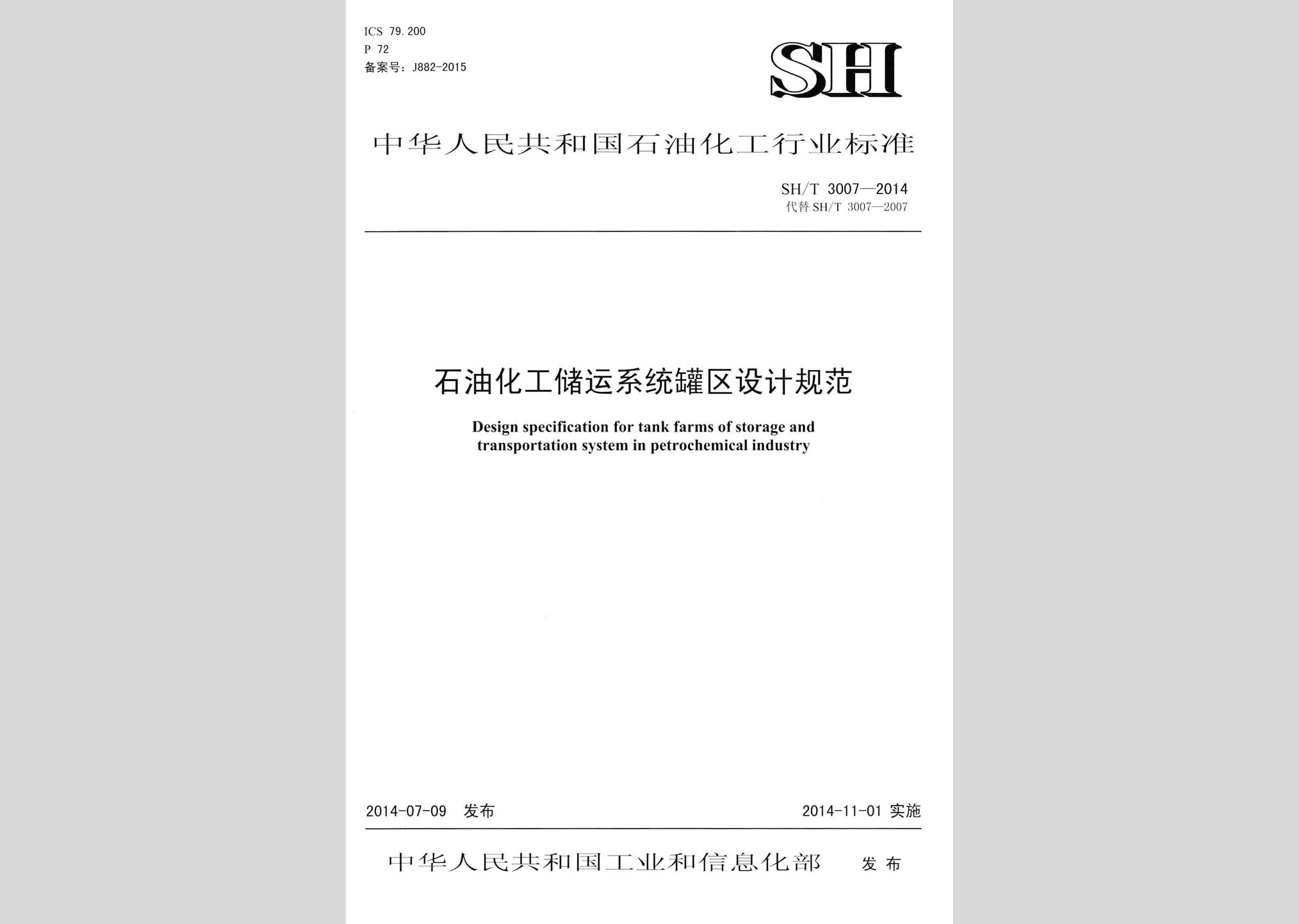 ICS 79.200
P 72
备案号：J882-2015

SH

中华人民共和国石油化工行业标准

SH/T 3007—2014
代替 SH/T 3007—2007

石油化工储运系统罐区设计规范

Design specification for tank farms of storage and transportation system in petrochemical industry

2014-07-09 发布

2014-11-01 实施

中华人民共和国工业和信息化部 发布